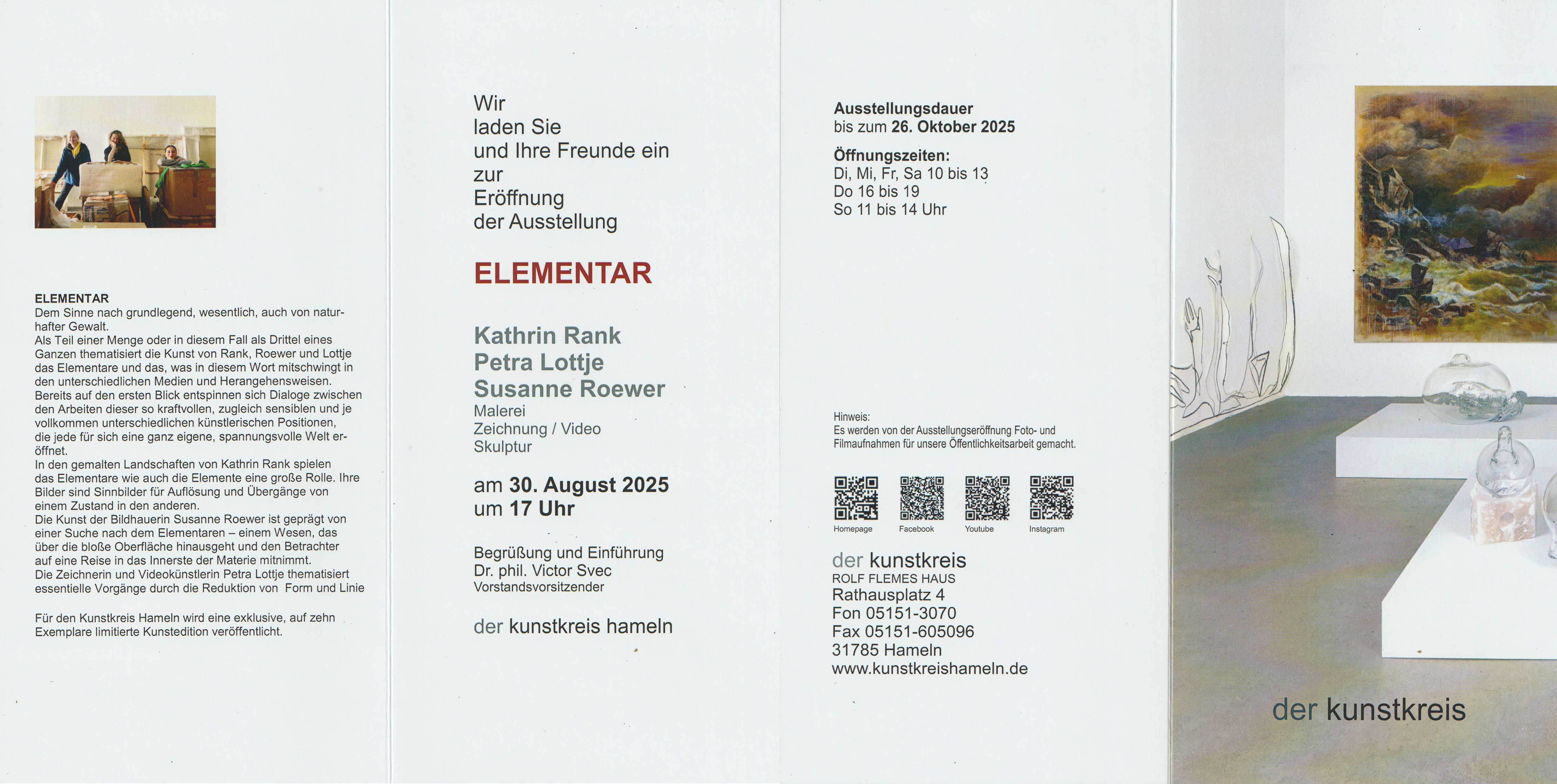 ELEMENTAR
Dem Sinne nach grundlegend, wesentlich, auch von naturhafter Gewalt.
Als Teil einer Menge oder in diesem Fall als Drittel eines Ganzen thematisiert die Kunst von Rank, Roewer und Lottje das Elementare und das, was in diesem Wort mitschwingt in den unterschiedlichen Medien und Herangehensweisen.
Bereits auf den ersten Blick entspinnen sich Dialoge zwischen den Arbeiten dieser so kraftvollen, zugleich sensiblen und je vollkommen unterschiedlichen künstlerischen Positionen, die jede für sich eine ganz eigene, spannungsvolle Welt eröffnet.
In den gemalten Landschaften von Kathrin Rank spielen das Elementare wie auch die Elemente eine große Rolle. Ihre Bilder sind Sinnbilder für Auflösung und Übergänge von einem Zustand in den anderen.
Die Kunst der Bildhauerin Susanne Roewer ist geprägt von einer Suche nach dem Elementaren – einem Wesen, das über die bloße Oberfläche hinausgeht und den Betrachter auf eine Reise in das Innerste der Materie mitnimmt.
Die Zeichnerin und Videokünstlerin Petra Lottje thematisiert essentielle Vorgänge durch die Reduktion von Form und Linie

Für den Kunstkreis Hameln wird eine exklusive, auf zehn Exemplare limitierte Kunstedition veröffentlicht.

Wir
laden Sie
und Ihre Freunde ein
zur
Eröffnung
der Ausstellung

ELEMENTAR

Kathrin Rank
Petra Lottje
Susanne Roewer
Malerei
Zeichnung / Video
Skulptur

am 30. August 2025
um 17 Uhr

Begrüßung und Einführung
Dr. phil. Victor Svec
Vorstandsvorsitzender

der kunstkreis hameln

Ausstellungsdauer
bis zum 26. Oktober 2025

Öffnungszeiten:
Di, Mi, Fr, Sa 10 bis 13
Do 16 bis 19
So 11 bis 14 Uhr

Hinweis:
Es werden von der Ausstellungseröffnung Foto- und Filmaufnahmen für unsere Öffentlichkeitsarbeit gemacht.

Homepage Facebook Youtube Instagram

der kunstkreis
ROLF FLEMES HAUS
Rathausplatz 4
Fon 05151-3070
Fax 05151-605096
31785 Hameln
www.kunstkreishameln.de

der kunstkreis